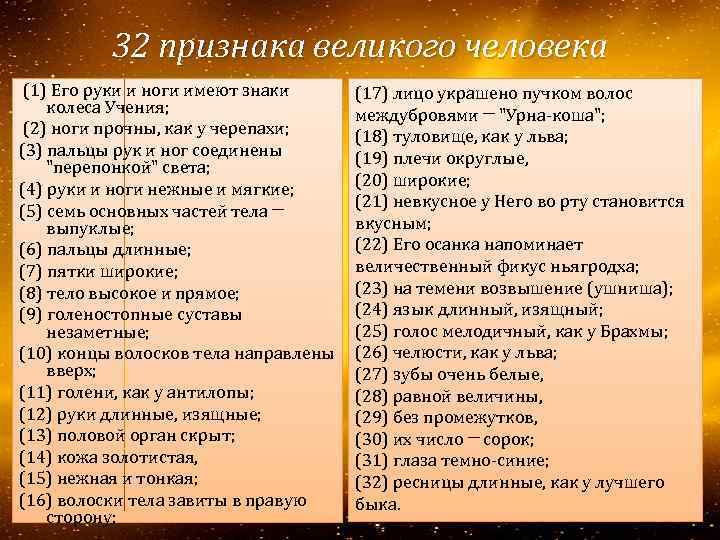 32 признака великого человека

(1) Его руки и ноги имеют знаки колеса Учения;
(2) ноги прочны, как у черепахи;
(3) пальцы рук и ног соединены "перепонкой" света;
(4) руки и ноги нежные и мягкие;
(5) семь основных частей тела — выпуклые;
(6) пальцы длинные;
(7) пятки широкие;
(8) тело высокое и прямое;
(9) голеностопные суставы незаметные;
(10) концы волосков тела направлены вверх;
(11) голени, как у антилопы;
(12) руки длинные, изящные;
(13) половой орган скрыт;
(14) кожа золотистая,
(15) нежная и тонкая;
(16) волоски тела завиты в правую сторону;

(17) лицо украшено пучком волос междубровями — "Урна-коша";
(18) туловище, как у льва;
(19) плечи округлые,
(20) широкие;
(21) невкусное у Него во рту становится вкусным;
(22) Его осанка напоминает величественный фикус ньягродха;
(23) на темени возвышение (ушниша);
(24) язык длинный, изящный;
(25) голос мелодичный, как у Брахмы;
(26) челюсти, как у льва;
(27) зубы очень белые,
(28) равной величины,
(29) без промежутков,
(30) их число — сорок;
(31) глаза темно-синие;
(32) ресницы длинные, как у лучшего быка.